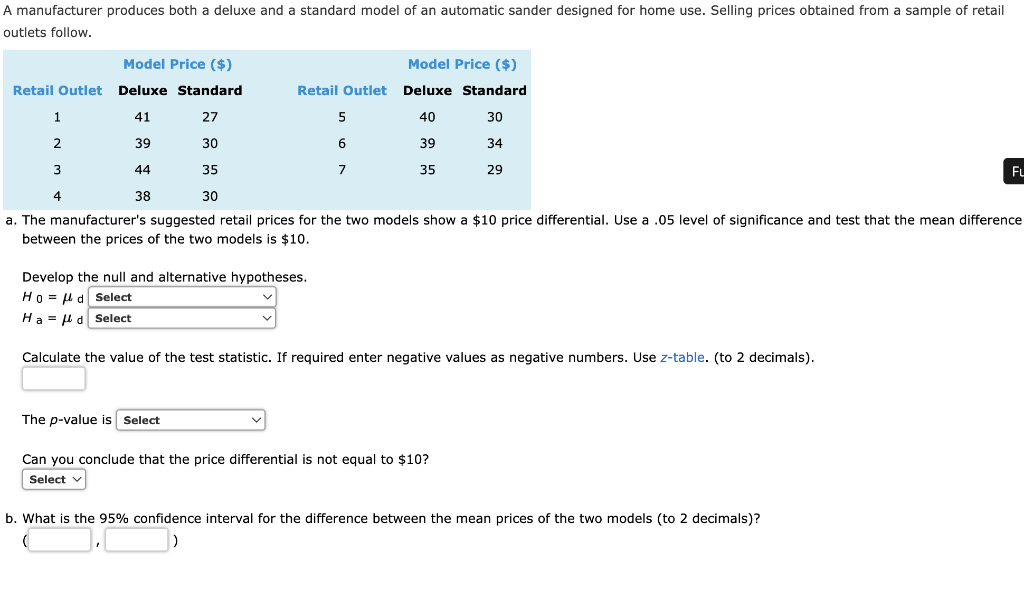 A manufacturer produces both a deluxe and a standard model of an automatic sander designed for home use. Selling prices obtained from a sample of retail outlets follow.

| | Model Price ($) | | | Model Price ($) | |
|---|---|---|---|---|---|
| Retail Outlet | Deluxe | Standard | Retail Outlet | Deluxe | Standard |
| 1 | 41 | 27 | 5 | 40 | 30 |
| 2 | 39 | 30 | 6 | 39 | 34 |
| 3 | 44 | 35 | 7 | 35 | 29 |
| 4 | 38 | 30 | | | |

Fu

a. The manufacturer's suggested retail prices for the two models show a $10 price differential. Use a .05 level of significance and test that the mean difference between the prices of the two models is $10.

Develop the null and alternative hypotheses.
$H_0 = \mu_d$ Select
$H_a = \mu_d$ Select

Calculate the value of the test statistic. If required enter negative values as negative numbers. Use z-table. (to 2 decimals).

The p-value is Select

Can you conclude that the price differential is not equal to $10?
Select

b. What is the 95% confidence interval for the difference between the mean prices of the two models (to 2 decimals)?
( , )